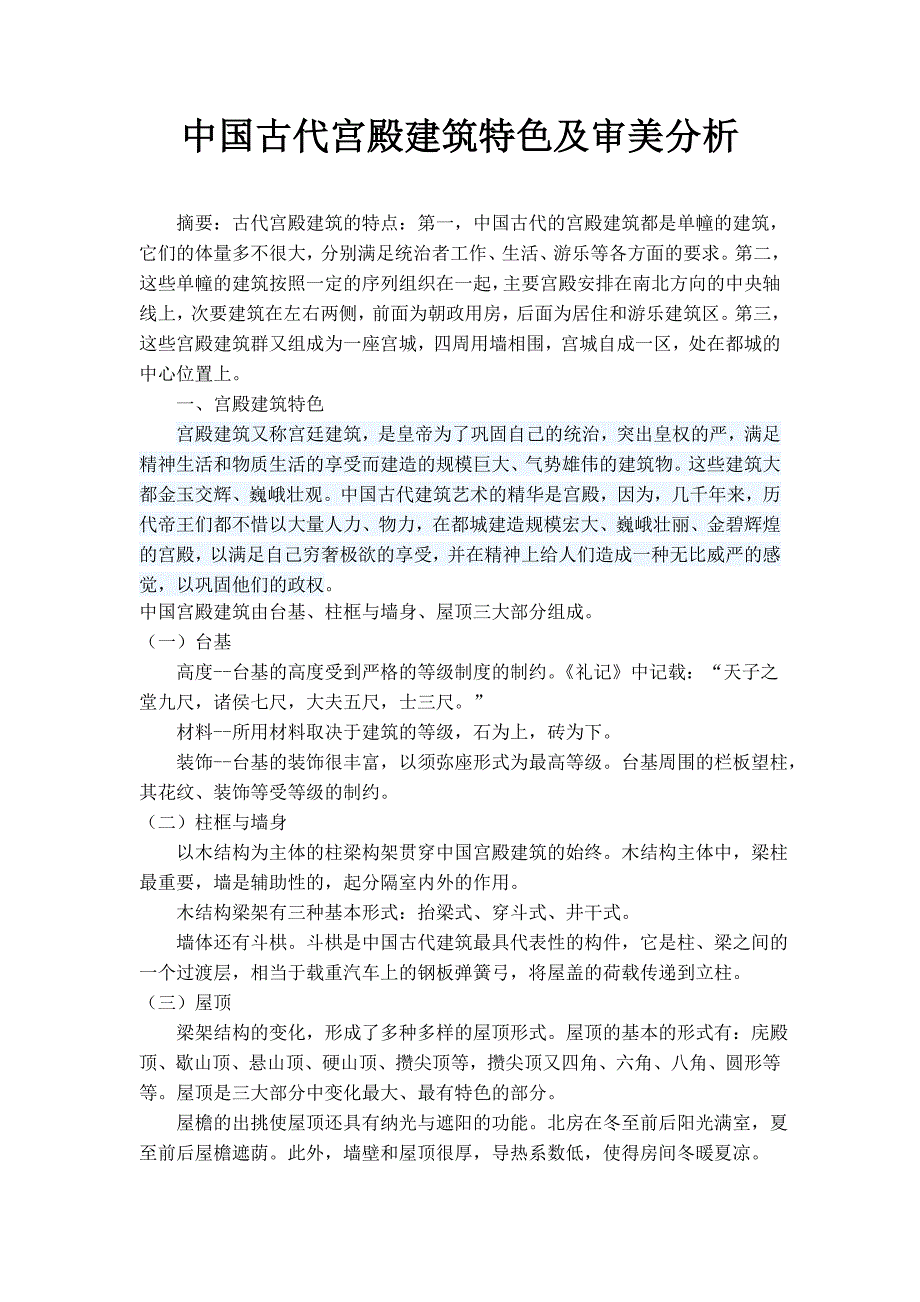 中国古代宫殿建筑特色及审美分析

摘要：古代宫殿建筑的特点：第一，中国古代的宫殿建筑都是单幢的建筑，它们的体量多不很大，分别满足统治者工作、生活、游乐等各方面的要求。第二，这些单幢的建筑按照一定的序列组织在一起，主要宫殿安排在南北方向的中央轴线上，次要建筑在左右两侧，前面为朝政用房，后面为居住和游乐建筑区。第三，这些宫殿建筑群又组成为一座宫城，四周用墙相围，宫城自成一区，处在都城的中心位置上。

一、宫殿建筑特色

宫殿建筑又称宫廷建筑，是皇帝为了巩固自己的统治，突出皇权的严，满足精神生活和物质生活的享受而建造的规模巨大、气势雄伟的建筑物。这些建筑大都金玉交辉、巍峨壮观。中国古代建筑艺术的精华是宫殿，因为，几千年来，历代帝王们都不惜以大量人力、物力，在都城建造规模宏大、巍峨壮丽、金碧辉煌的宫殿，以满足自己穷奢极欲的享受，并在精神上给人们造成一种无比威严的感觉，以巩固他们的政权。

中国宫殿建筑由台基、柱框与墙身、屋顶三大部分组成。

（一）台基

高度--台基的高度受到严格的等级制度的制约。《礼记》中记载：“天子之堂九尺，诸侯七尺，大夫五尺，士三尺。”

材料--所用材料取决于建筑的等级，石为上，砖为下。

装饰--台基的装饰很丰富，以须弥座形式为最高等级。台基周围的栏板望柱，其花纹、装饰等受等级的制约。

（二）柱框与墙身

以木结构为主体的柱梁构架贯穿中国宫殿建筑的始终。木结构主体中，梁柱最重要，墙是辅助性的，起分隔室内外的作用。

木结构梁架有三种基本形式：抬梁式、穿斗式、井干式。

墙体还有斗栱。斗栱是中国古代建筑最具代表性的构件，它是柱、梁之间的一个过渡层，相当于载重汽车上的钢板弹簧弓，将屋盖的荷载传递到立柱。

（三）屋顶

梁架结构的变化，形成了多种多样的屋顶形式。屋顶的基本的形式有：庑殿顶、歇山顶、悬山顶、硬山顶、攒尖顶等，攒尖顶又四角、六角、八角、圆形等等。屋顶是三大部分中变化最大、最有特色的部分。

屋檐的出挑使屋顶还具有纳光与遮阳的功能。北房在冬至前后阳光满室，夏至前后屋檐遮荫。此外，墙壁和屋顶很厚，导热系数低，使得房间冬暖夏凉。